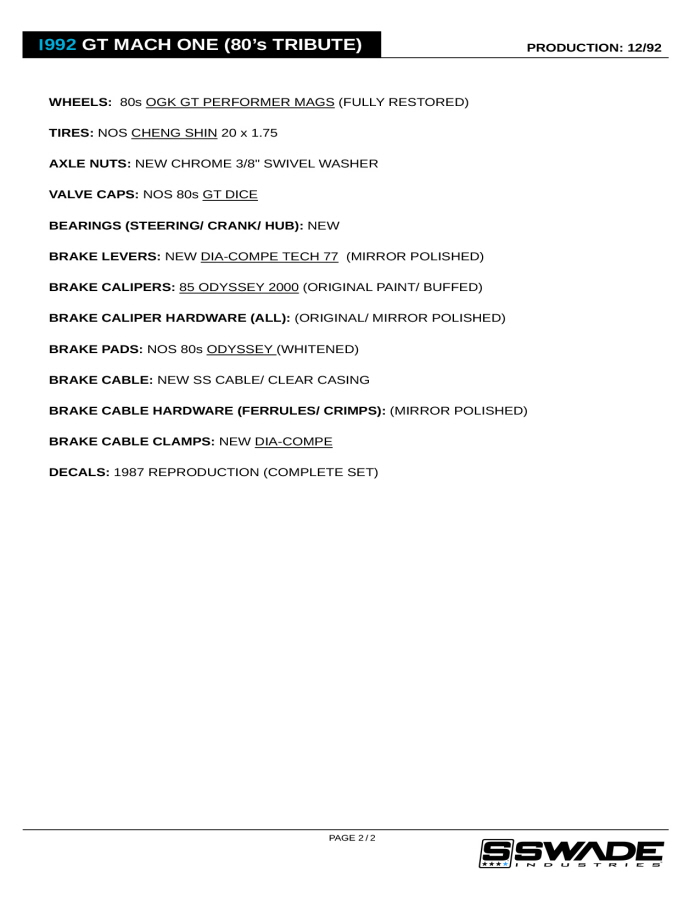 I992 GT MACH ONE (80's TRIBUTE)

PRODUCTION: 12/92

WHEELS: 80s OGK GT PERFORMER MAGS (FULLY RESTORED)

TIRES: NOS CHENG SHIN 20 x 1.75

AXLE NUTS: NEW CHROME 3/8" SWIVEL WASHER

VALVE CAPS: NOS 80s GT DICE

BEARINGS (STEERING/ CRANK/ HUB): NEW

BRAKE LEVERS: NEW DIA-COMPE TECH 77 (MIRROR POLISHED)

BRAKE CALIPERS: 85 ODYSSEY 2000 (ORIGINAL PAINT/ BUFFED)

BRAKE CALIPER HARDWARE (ALL): (ORIGINAL/ MIRROR POLISHED)

BRAKE PADS: NOS 80s ODYSSEY (WHITENED)

BRAKE CABLE: NEW SS CABLE/ CLEAR CASING

BRAKE CABLE HARDWARE (FERRULES/ CRIMPS): (MIRROR POLISHED)

BRAKE CABLE CLAMPS: NEW DIA-COMPE

DECALS: 1987 REPRODUCTION (COMPLETE SET)

PAGE 2 / 2

SWADE INDUSTRIES